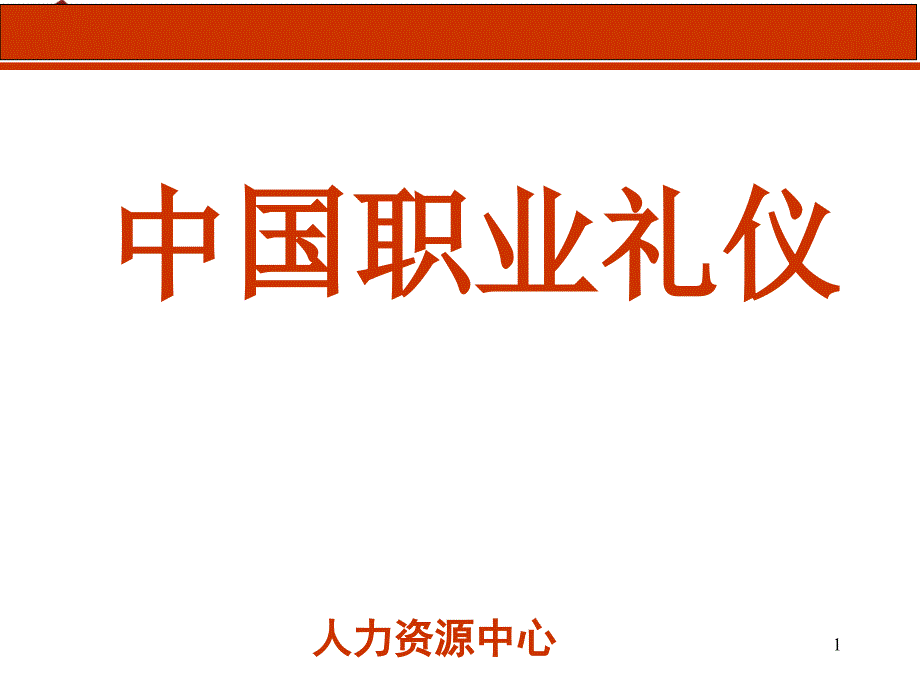 中国职业礼仪

人力资源中心

1